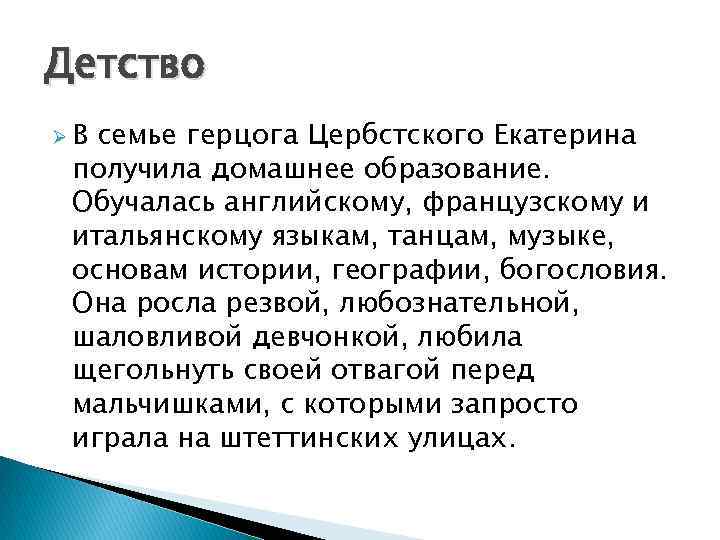 Детство

В семье герцога Цербстского Екатерина получила домашнее образование. Обучалась английскому, французскому и итальянскому языкам, танцам, музыке, основам истории, географии, богословия. Она росла резвой, любознательной, шаловливой девчонкой, любила щегольнуть своей отвагой перед мальчишками, с которыми запросто играла на штеттинских улицах.